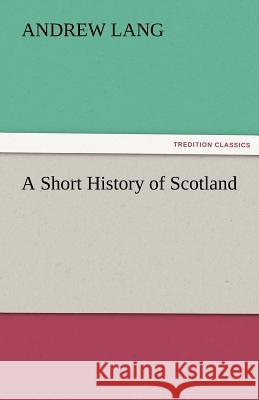 ANDREW LANG

TREDITION CLASSICS

A Short History of Scotland

Kraina Książek